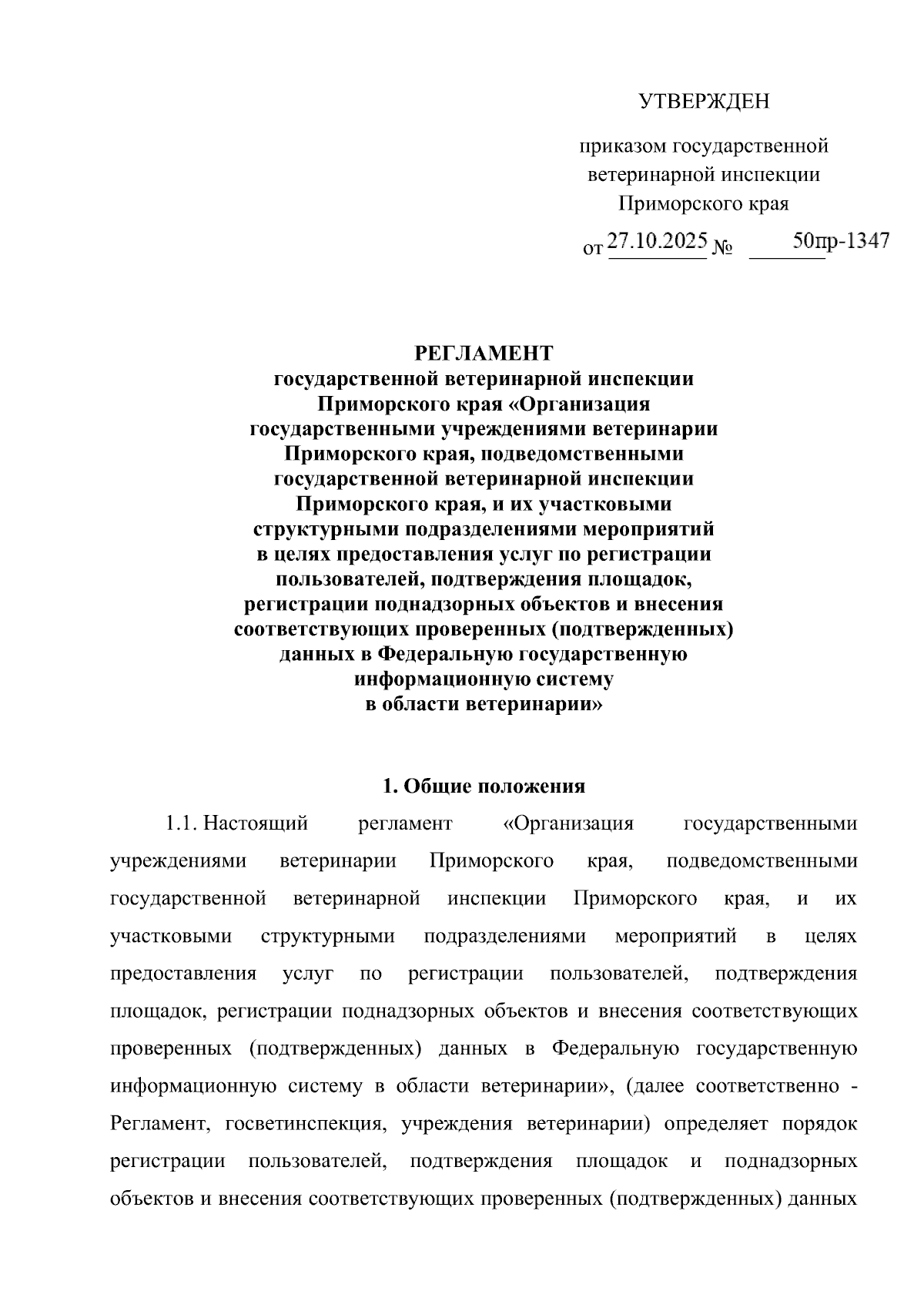 УТВЕРЖДЕН

приказом государственной ветеринарной инспекции Приморского края

от 27.10.2025 № 50пр-1347

РЕГЛАМЕНТ
государственной ветеринарной инспекции Приморского края «Организация государственными учреждениями ветеринарии Приморского края, подведомственными государственной ветеринарной инспекции Приморского края, и их участковыми структурными подразделениями мероприятий в целях предоставления услуг по регистрации пользователей, подтверждения площадок, регистрации поднадзорных объектов и внесения соответствующих проверенных (подтвержденных) данных в Федеральную государственную информационную систему в области ветеринарии»

1. Общие положения

1.1. Настоящий регламент «Организация государственными учреждениями ветеринарии Приморского края, подведомственными государственной ветеринарной инспекции Приморского края, и их участковыми структурными подразделениями мероприятий в целях предоставления услуг по регистрации пользователей, подтверждения площадок, регистрации поднадзорных объектов и внесения соответствующих проверенных (подтвержденных) данных в Федеральную государственную информационную систему в области ветеринарии», (далее соответственно - Регламент, госветинспекция, учреждения ветеринарии) определяет порядок регистрации пользователей, подтверждения площадок и поднадзорных объектов и внесения соответствующих проверенных (подтвержденных) данных